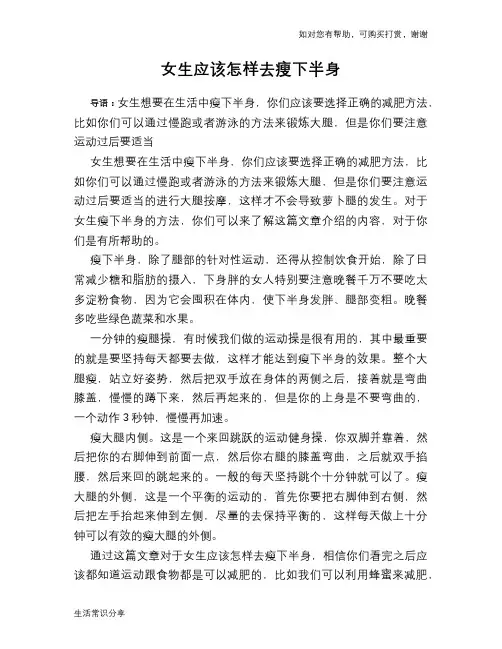 如对您有帮助，可购买打赏，谢谢

女生应该怎样去瘦下半身

导语：女生想要在生活中瘦下半身，你们应该要选择正确的减肥方法，比如你们可以通过慢跑或者游泳的方法来锻炼大腿，但是你们要注意运动过后要适当

女生想要在生活中瘦下半身，你们应该要选择正确的减肥方法，比如你们可以通过慢跑或者游泳的方法来锻炼大腿，但是你们要注意运动过后要适当的进行大腿按摩，这样才不会导致萝卜腿的发生。对于女生瘦下半身的方法，你们可以来了解这篇文章介绍的内容，对于你们是有所帮助的。

瘦下半身，除了腿部的针对性运动，还得从控制饮食开始，除了日常减少糖和脂肪的摄入，下身胖的女人特别要注意晚餐千万不要吃太多淀粉食物，因为它会囤积在体内，使下半身发胖、腿部变粗。晚餐多吃些绿色蔬菜和水果。

一分钟的瘦腿操，有时候我们做的运动操是很有用的，其中最重要的就是要坚持每天都要去做，这样才能达到瘦下半身的效果。整个大腿瘦，站立好姿势，然后把双手放在身体的两侧之后，接着就是弯曲膝盖，慢慢的蹲下来，然后再起来的，但是你的上身是不要弯曲的，一个动作 3 秒钟，慢慢再加速。

瘦大腿内侧。这是一个来回跳跃的运动健身操，你双脚并靠着，然后把你的右脚伸到前面一点，然后你右腿的膝盖弯曲，之后就双手掐腰，然后来回的跳起来的。一般的每天坚持跳个十分钟就可以了。瘦大腿的外侧，这是一个平衡的运动的，首先你要把右脚伸到右侧，然后把左手抬起来伸到左侧，尽量的去保持平衡的，这样每天做上十分钟可以有效的瘦大腿的外侧。

通过这篇文章对于女生应该怎样去瘦下半身，相信你们看完之后应该都知道运动跟食物都是可以减肥的，比如我们可以利用蜂蜜来减肥，

生活常识分享